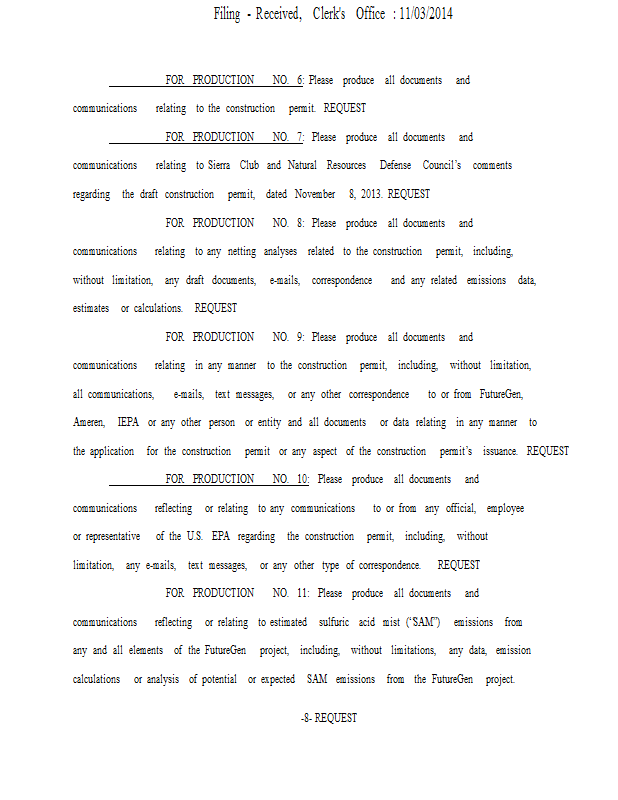 Filing - Received, Clerk's Office : 11/03/2014

FOR PRODUCTION NO. 6: Please produce all documents and communications relating to the construction permit. REQUEST

FOR PRODUCTION NO. 7: Please produce all documents and communications relating to Sierra Club and Natural Resources Defense Council's comments regarding the draft construction permit, dated November 8, 2013. REQUEST

FOR PRODUCTION NO. 8: Please produce all documents and communications relating to any netting analyses related to the construction permit, including, without limitation, any draft documents, e-mails, correspondence and any related emissions data, estimates or calculations. REQUEST

FOR PRODUCTION NO. 9: Please produce all documents and communications relating in any manner to the construction permit, including, without limitation, all communications, e-mails, text messages, or any other correspondence to or from FutureGen, Ameren, IEPA or any other person or entity and all documents or data relating in any manner to the application for the construction permit or any aspect of the construction permit's issuance. REQUEST

FOR PRODUCTION NO. 10: Please produce all documents and communications reflecting or relating to any communications to or from any official, employee or representative of the U.S. EPA regarding the construction permit, including, without limitation, any e-mails, text messages, or any other type of correspondence. REQUEST

FOR PRODUCTION NO. 11: Please produce all documents and communications reflecting or relating to estimated sulfuric acid mist ("SAM") emissions from any and all elements of the FutureGen project, including, without limitations, any data, emission calculations or analysis of potential or expected SAM emissions from the FutureGen project.

-8- REQUEST